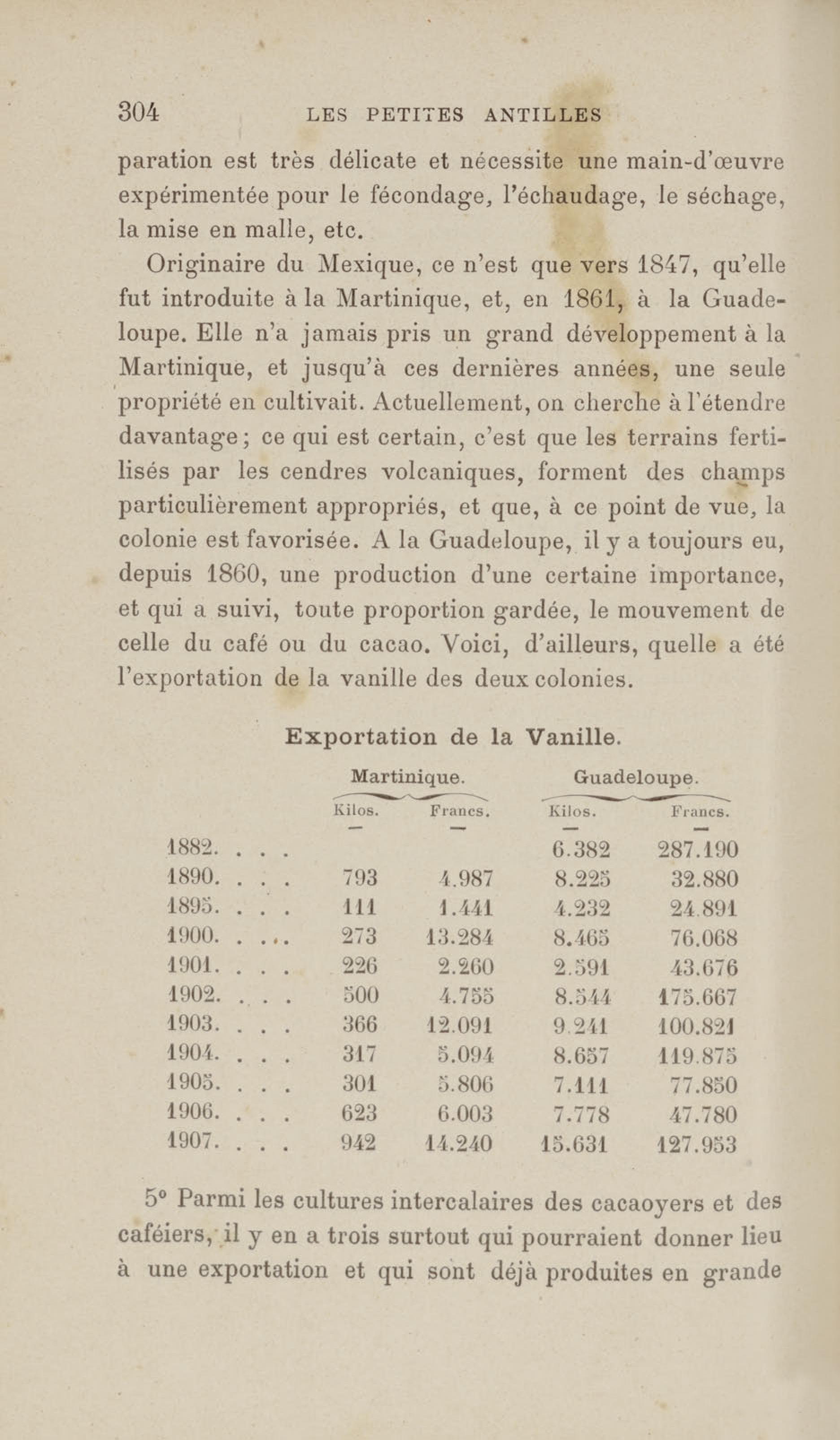 304 LES PETITES ANTILLES

paration est très délicate et nécessite une main-d'œuvre expérimentée pour le fécondage, l'échaudage, le séchage, la mise en malle, etc.

Originaire du Mexique, ce n'est que vers 1847, qu'elle fut introduite à la Martinique, et, en 1861, à la Guadeloupe. Elle n'a jamais pris un grand développement à la Martinique, et jusqu'à ces dernières années, une seule propriété en cultivait. Actuellement, on cherche à l'étendre davantage; ce qui est certain, c'est que les terrains fertilisés par les cendres volcaniques, forment des champs particulièrement appropriés, et que, à ce point de vue, la colonie est favorisée. A la Guadeloupe, il y a toujours eu, depuis 1860, une production d'une certaine importance, et qui a suivi, toute proportion gardée, le mouvement de celle du café ou du cacao. Voici, d'ailleurs, quelle a été l'exportation de la vanille des deux colonies.

Exportation de la Vanille.

| | Martinique. Kilos. | Martinique. Francs. | Guadeloupe. Kilos. | Guadeloupe. Francs. |
|---|---|---|---|---|
| 1882. . . . | | | 6.382 | 287.190 |
| 1890. . . . | 793 | 4.987 | 8.225 | 32.880 |
| 1895. . . . | 111 | 1.441 | 4.232 | 24.891 |
| 1900. . . . | 273 | 13.284 | 8.465 | 76.068 |
| 1901. . . . | 226 | 2.260 | 2.591 | 43.676 |
| 1902. . . . | 500 | 4.755 | 8.544 | 175.667 |
| 1903. . . . | 366 | 12.091 | 9.241 | 100.821 |
| 1904. . . . | 317 | 5.094 | 8.657 | 119.875 |
| 1905. . . . | 301 | 5.806 | 7.111 | 77.850 |
| 1906. . . . | 623 | 6.003 | 7.778 | 47.780 |
| 1907. . . . | 942 | 14.240 | 15.631 | 127.953 |

5° Parmi les cultures intercalaires des cacaoyers et des caféiers, il y en a trois surtout qui pourraient donner lieu à une exportation et qui sont déjà produites en grande